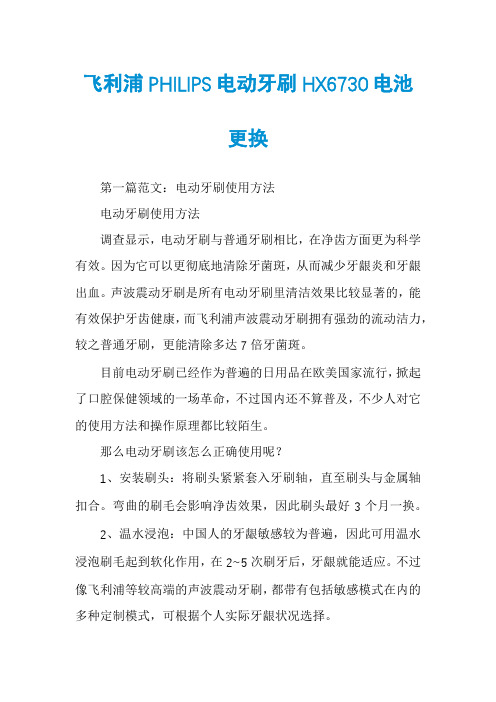 飞利浦 PHILIPS 电动牙刷 HX6730 电池更换

第一篇范文：电动牙刷使用方法

电动牙刷使用方法

调查显示，电动牙刷与普通牙刷相比，在净齿方面更为科学有效。因为它可以更彻底地清除牙菌斑，从而减少牙龈炎和牙龈出血。声波震动牙刷是所有电动牙刷里清洁效果比较显著的，能有效保护牙齿健康，而飞利浦声波震动牙刷拥有强劲的流动洁力，较之普通牙刷，更能清除多达 7 倍牙菌斑。

目前电动牙刷已经作为普遍的日用品在欧美国家流行，掀起了口腔保健领域的一场革命，不过国内还不算普及，不少人对它的使用方法和操作原理都比较陌生。

那么电动牙刷该怎么正确使用呢？

1、安装刷头：将刷头紧紧套入牙刷轴，直至刷头与金属轴扣合。弯曲的刷毛会影响净齿效果，因此刷头最好 3 个月一换。

2、温水浸泡：中国人的牙龈敏感较为普遍，因此可用温水浸泡刷毛起到软化作用，在 2~5 次刷牙后，牙龈就能适应。不过像飞利浦等较高端的声波震动牙刷，都带有包括敏感模式在内的多种定制模式，可根据个人实际牙龈状况选择。